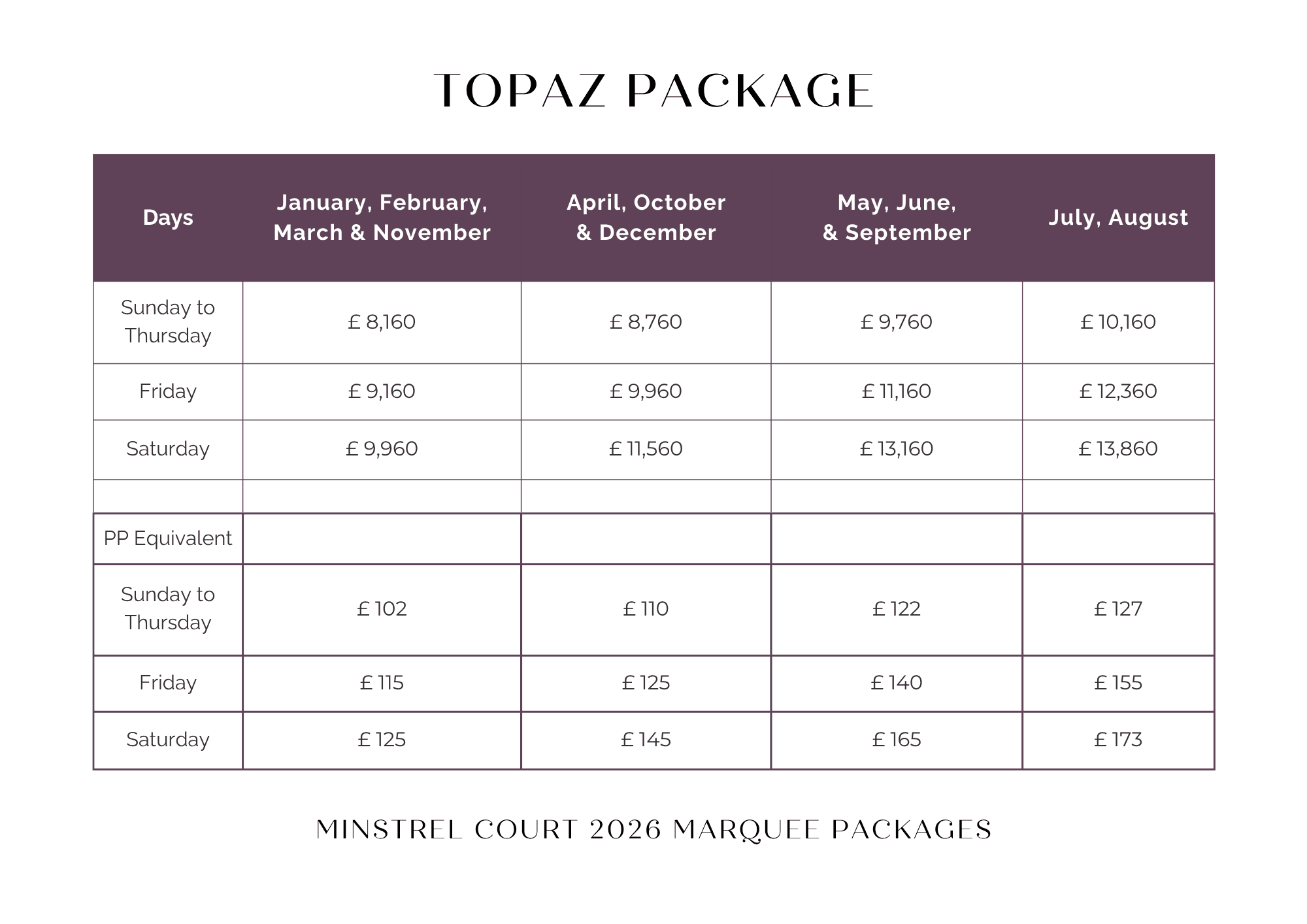 TOPAZ PACKAGE

| Days | January, February, March & November | April, October & December | May, June, & September | July, August |
|---|---|---|---|---|
| Sunday to Thursday | £ 8,160 | £ 8,760 | £ 9,760 | £ 10,160 |
| Friday | £ 9,160 | £ 9,960 | £ 11,160 | £ 12,360 |
| Saturday | £ 9,960 | £ 11,560 | £ 13,160 | £ 13,860 |
| | | | | |
| PP Equivalent | | | | |
| Sunday to Thursday | £ 102 | £ 110 | £ 122 | £ 127 |
| Friday | £ 115 | £ 125 | £ 140 | £ 155 |
| Saturday | £ 125 | £ 145 | £ 165 | £ 173 |

MINSTREL COURT 2026 MARQUEE PACKAGES